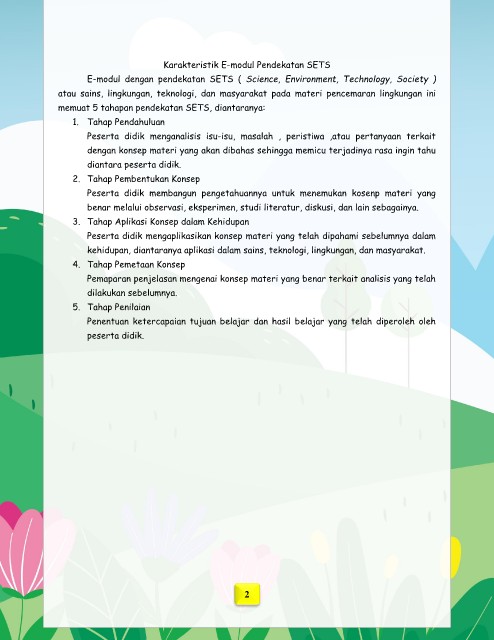 Karakteristik E-modul Pendekatan SETS

E-modul dengan pendekatan SETS ( Science, Environment, Technology, Society ) atau sains, lingkungan, teknologi, dan masyarakat pada materi pencemaran lingkungan ini memuat 5 tahapan pendekatan SETS, diantaranya:

1. Tahap Pendahuluan
Peserta didik menganalisis isu-isu, masalah , peristiwa ,atau pertanyaan terkait dengan konsep materi yang akan dibahas sehingga memicu terjadinya rasa ingin tahu diantara peserta didik.
2. Tahap Pembentukan Konsep
Peserta didik membangun pengetahuannya untuk menemukan kosenp materi yang benar melalui observasi, eksperimen, studi literatur, diskusi, dan lain sebagainya.
3. Tahap Aplikasi Konsep dalam Kehidupan
Peserta didik mengaplikasikan konsep materi yang telah dipahami sebelumnya dalam kehidupan, diantaranya aplikasi dalam sains, teknologi, lingkungan, dan masyarakat.
4. Tahap Pemetaan Konsep
Pemaparan penjelasan mengenai konsep materi yang benar terkait analisis yang telah dilakukan sebelumnya.
5. Tahap Penilaian
Penentuan ketercapaian tujuan belajar dan hasil belajar yang telah diperoleh oleh peserta didik.

2